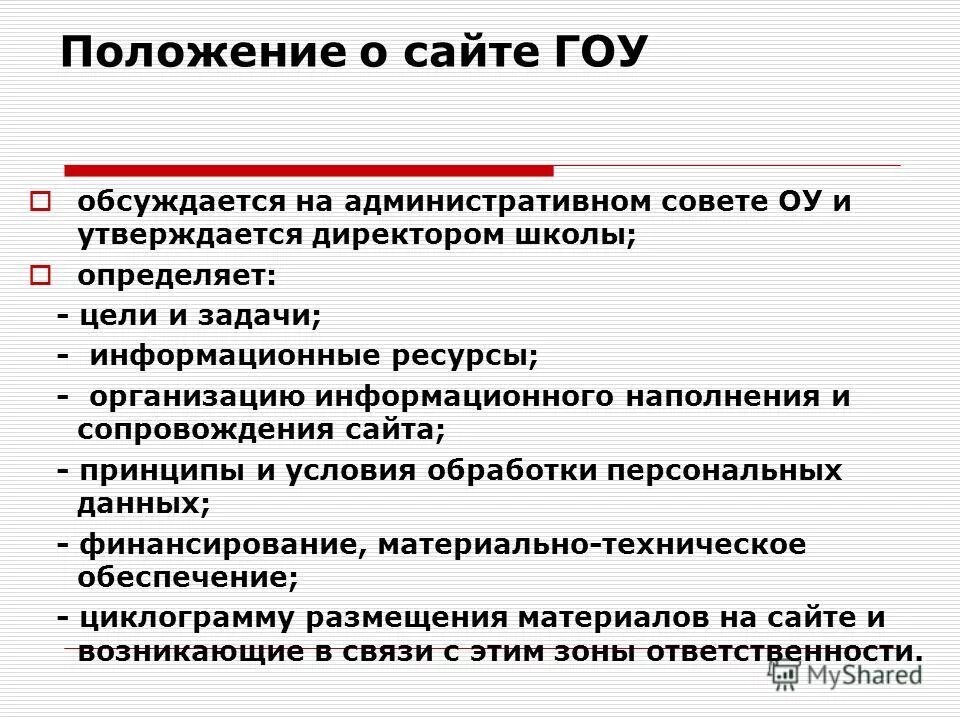 Положение о сайте ГОУ

обсуждается на административном совете ОУ и утверждается директором школы;

определяет:

- цели и задачи;

- информационные ресурсы;

- организацию информационного наполнения и сопровождения сайта;

- принципы и условия обработки персональных данных;

- финансирование, материально-техническое обеспечение;

- циклограмму размещения материалов на сайте и возникающие в связи с этим зоны ответственности.

MyShared